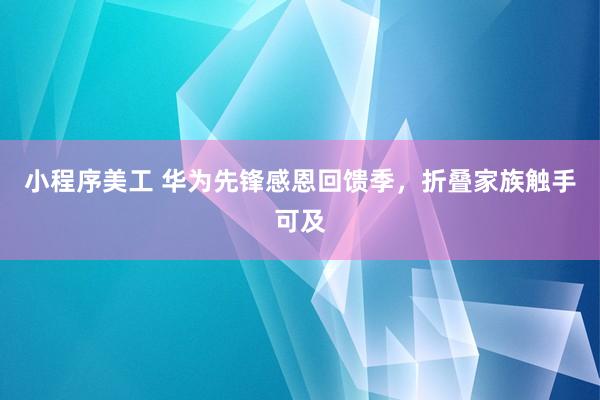 小程序美工 华为先锋感恩回馈季，折叠家族触手可及